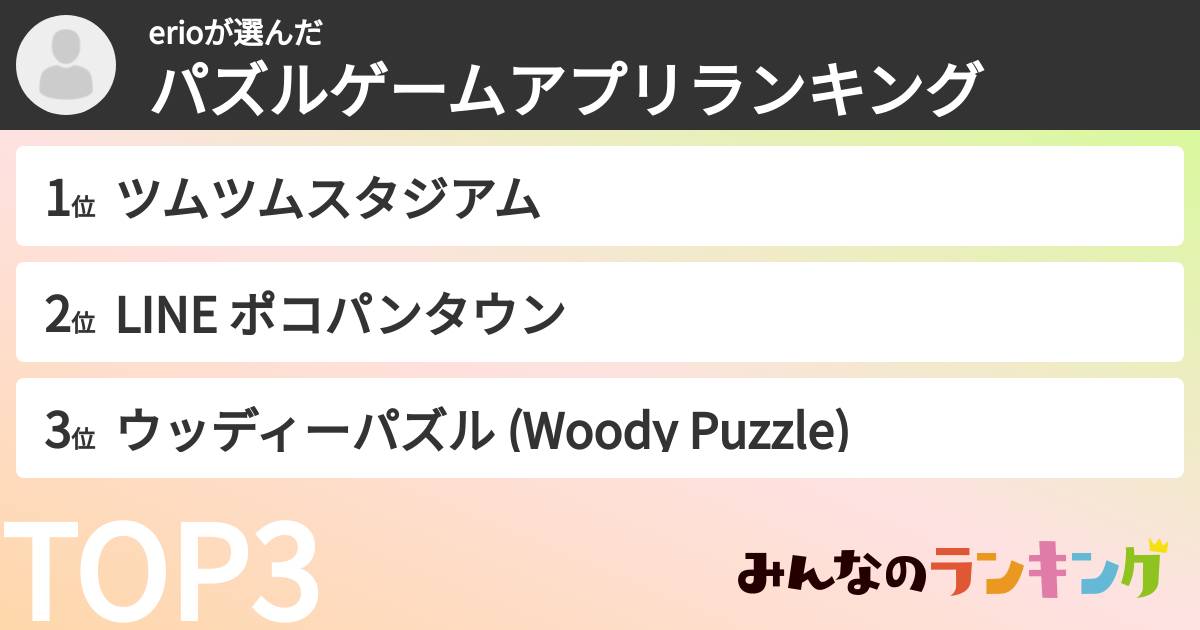 erioが選んだ
パズルゲームアプリランキング

1位 ツムツムスタジアム

2位 LINE ポコパンタウン

3位 ウッディーパズル (Woody Puzzle)

TOP3

みんなのランキング